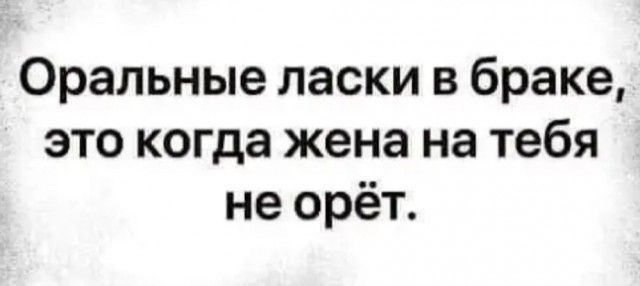 Оральные ласки в браке, это когда жена на тебя не орёт.